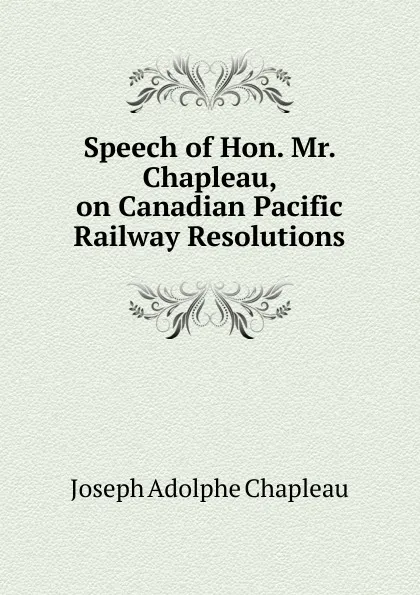 Speech of Hon. Mr. Chapleau, on Canadian Pacific Railway Resolutions

Joseph Adolphe Chapleau